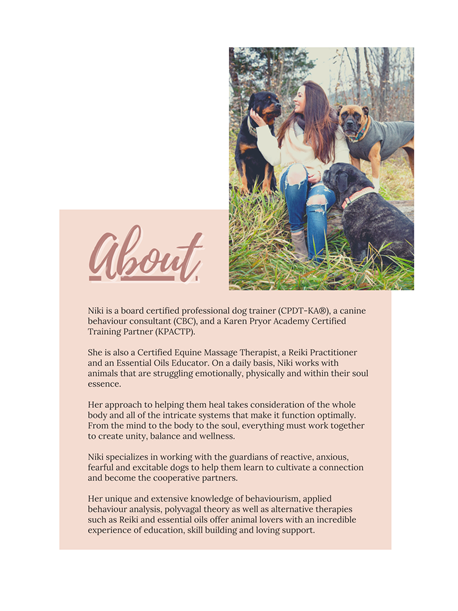 About

Niki is a board certified professional dog trainer (CPDT-KA®), a canine behaviour consultant (CBC), and a Karen Pryor Academy Certified Training Partner (KPACTP).

She is also a Certified Equine Massage Therapist, a Reiki Practitioner and an Essential Oils Educator. On a daily basis, Niki works with animals that are struggling emotionally, physically and within their soul essence.

Her approach to helping them heal takes consideration of the whole body and all of the intricate systems that make it function optimally. From the mind to the body to the soul, everything must work together to create unity, balance and wellness.

Niki specializes in working with the guardians of reactive, anxious, fearful and excitable dogs to help them learn to cultivate a connection and become the cooperative partners.

Her unique and extensive knowledge of behaviourism, applied behaviour analysis, polyvagal theory as well as alternative therapies such as Reiki and essential oils offer animal lovers with an incredible experience of education, skill building and loving support.